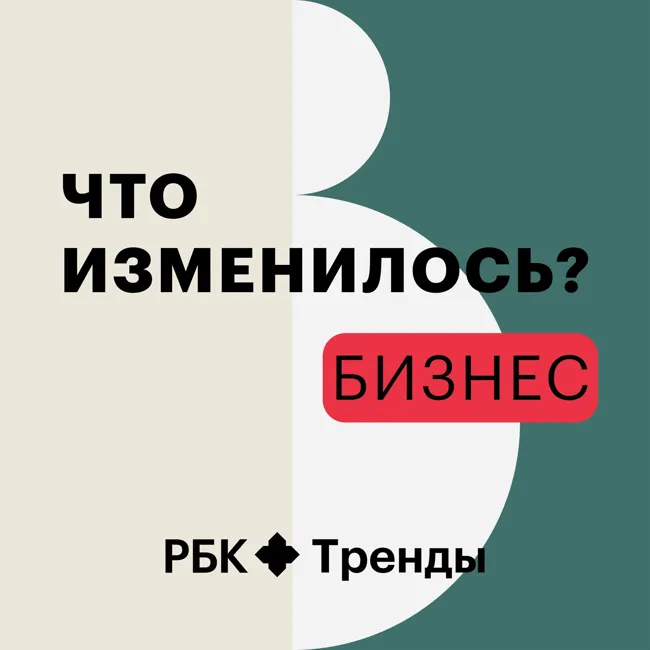 ЧТО ИЗМЕНИЛОСЬ?

БИЗНЕС

РБК Тренды